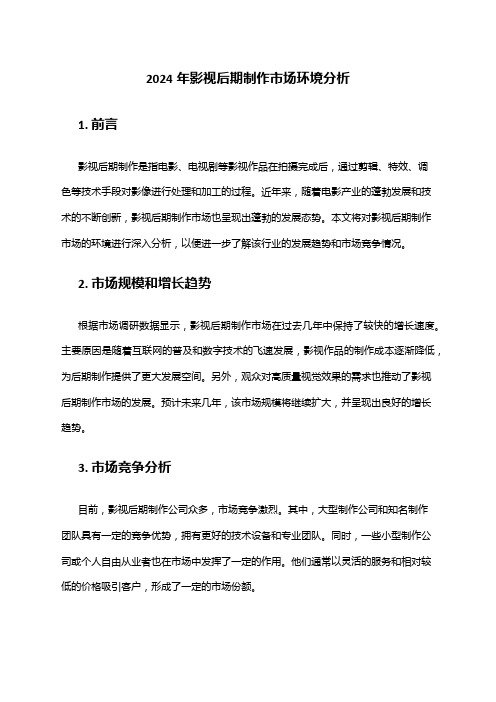 2024 年影视后期制作市场环境分析

1. 前言

影视后期制作是指电影、电视剧等影视作品在拍摄完成后，通过剪辑、特效、调色等技术手段对影像进行处理和加工的过程。近年来，随着电影产业的蓬勃发展和技术的不断创新，影视后期制作市场也呈现出蓬勃的发展态势。本文将对影视后期制作市场的环境进行深入分析，以便进一步了解该行业的发展趋势和市场竞争情况。

2. 市场规模和增长趋势

根据市场调研数据显示，影视后期制作市场在过去几年中保持了较快的增长速度。主要原因是随着互联网的普及和数字技术的飞速发展，影视作品的制作成本逐渐降低，为后期制作提供了更大发展空间。另外，观众对高质量视觉效果的需求也推动了影视后期制作市场的发展。预计未来几年，该市场规模将继续扩大，并呈现出良好的增长趋势。

3. 市场竞争分析

目前，影视后期制作公司众多，市场竞争激烈。其中，大型制作公司和知名制作团队具有一定的竞争优势，拥有更好的技术设备和专业团队。同时，一些小型制作公司或个人自由从业者也在市场中发挥了一定的作用。他们通常以灵活的服务和相对较低的价格吸引客户，形成了一定的市场份额。